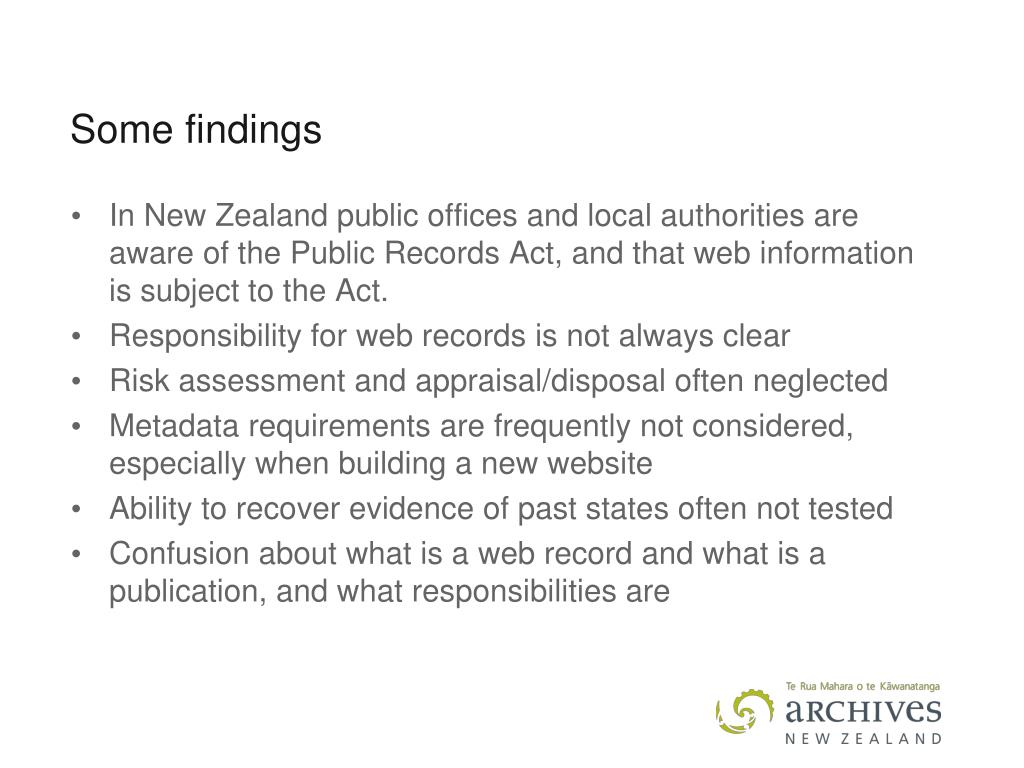 Some findings

• In New Zealand public offices and local authorities are aware of the Public Records Act, and that web information is subject to the Act.
• Responsibility for web records is not always clear
• Risk assessment and appraisal/disposal often neglected
• Metadata requirements are frequently not considered, especially when building a new website
• Ability to recover evidence of past states often not tested
• Confusion about what is a web record and what is a publication, and what responsibilities are

Te Rua Mahara o te Kāwanatanga
ARCHIVES
NEW ZEALAND